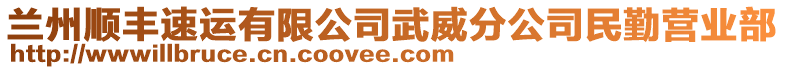 兰州顺丰速运有限公司武威分公司民勤营业部
http://wwwillbruce.cn.coovee.com